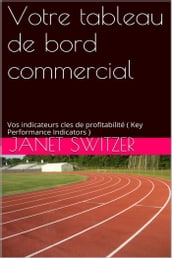 Votre tableau de bord commercial

Vos indicateurs cles de profitabilité ( Key Performance Indicators )

JANET SWITZER